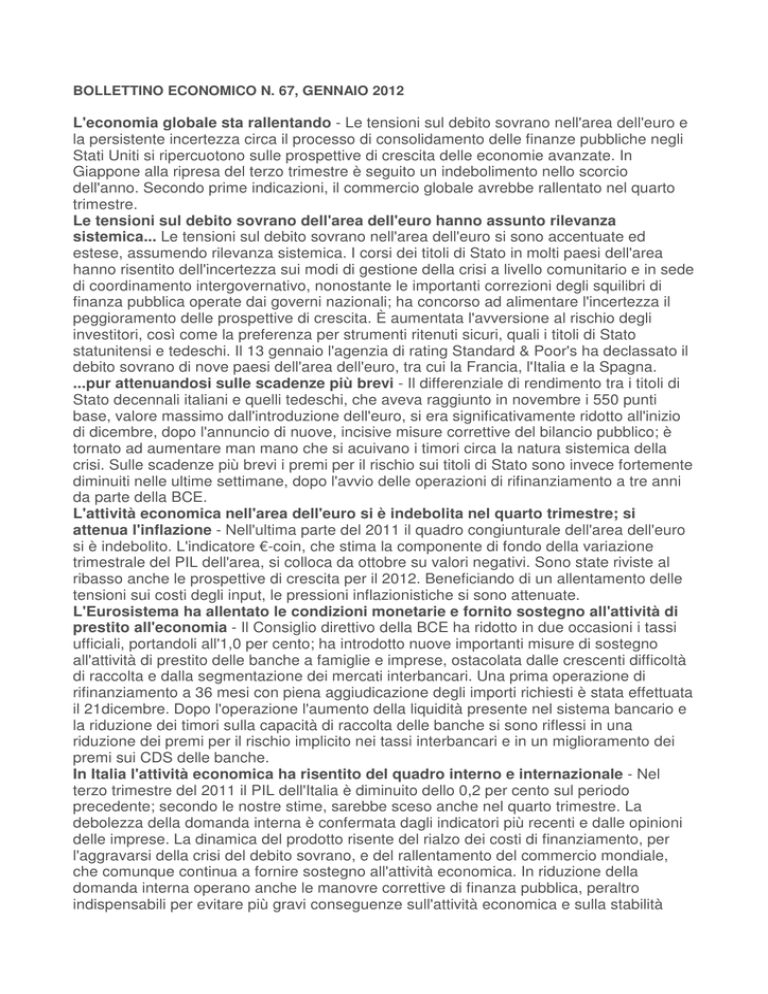 BOLLETTINO ECONOMICO N. 67, GENNAIO 2012

L'economia globale sta rallentando - Le tensioni sul debito sovrano nell'area dell'euro e la persistente incertezza circa il processo di consolidamento delle finanze pubbliche negli Stati Uniti si ripercuotono sulle prospettive di crescita delle economie avanzate. In Giappone alla ripresa del terzo trimestre è seguito un indebolimento nello scorcio dell'anno. Secondo prime indicazioni, il commercio globale avrebbe rallentato nel quarto trimestre.
Le tensioni sul debito sovrano dell'area dell'euro hanno assunto rilevanza sistemica... Le tensioni sul debito sovrano nell'area dell'euro si sono accentuate ed estese, assumendo rilevanza sistemica. I corsi dei titoli di Stato in molti paesi dell'area hanno risentito dell'incertezza sui modi di gestione della crisi a livello comunitario e in sede di coordinamento intergovernativo, nonostante le importanti correzioni degli squilibri di finanza pubblica operate dai governi nazionali; ha concorso ad alimentare l'incertezza il peggioramento delle prospettive di crescita. È aumentata l'avversione al rischio degli investitori, così come la preferenza per strumenti ritenuti sicuri, quali i titoli di Stato statunitensi e tedeschi. Il 13 gennaio l'agenzia di rating Standard & Poor's ha declassato il debito sovrano di nove paesi dell'area dell'euro, tra cui la Francia, l'Italia e la Spagna.
...pur attenuandosi sulle scadenze più brevi - Il differenziale di rendimento tra i titoli di Stato decennali italiani e quelli tedeschi, che aveva raggiunto in novembre i 550 punti base, valore massimo dall'introduzione dell'euro, si era significativamente ridotto all'inizio di dicembre, dopo l'annuncio di nuove, incisive misure correttive del bilancio pubblico; è tornato ad aumentare man mano che si acuivano i timori circa la natura sistemica della crisi. Sulle scadenze più brevi i premi per il rischio sui titoli di Stato sono invece fortemente diminuiti nelle ultime settimane, dopo l'avvio delle operazioni di rifinanziamento a tre anni da parte della BCE.
L'attività economica nell'area dell'euro si è indebolita nel quarto trimestre; si attenua l'inflazione - Nell'ultima parte del 2011 il quadro congiunturale dell'area dell'euro si è indebolito. L'indicatore €-coin, che stima la componente di fondo della variazione trimestrale del PIL dell'area, si colloca da ottobre su valori negativi. Sono state riviste al ribasso anche le prospettive di crescita per il 2012. Beneficiando di un allentamento delle tensioni sui costi degli input, le pressioni inflazionistiche si sono attenuate.
L'Eurosistema ha allentato le condizioni monetarie e fornito sostegno all'attività di prestito all'economia - Il Consiglio direttivo della BCE ha ridotto in due occasioni i tassi ufficiali, portandoli all'1,0 per cento; ha introdotto nuove importanti misure di sostegno all'attività di prestito delle banche a famiglie e imprese, ostacolata dalle crescenti difficoltà di raccolta e dalla segmentazione dei mercati interbancari. Una prima operazione di rifinanziamento a 36 mesi con piena aggiudicazione degli importi richiesti è stata effettuata il 21dicembre. Dopo l'operazione l'aumento della liquidità presente nel sistema bancario e la riduzione dei timori sulla capacità di raccolta delle banche si sono riflessi in una riduzione dei premi per il rischio implicito nei tassi interbancari e in un miglioramento dei premi sui CDS delle banche.
In Italia l'attività economica ha risentito del quadro interno e internazionale - Nel terzo trimestre del 2011 il PIL dell'Italia è diminuito dello 0,2 per cento sul periodo precedente; secondo le nostre stime, sarebbe sceso anche nel quarto trimestre. La debolezza della domanda interna è confermata dagli indicatori più recenti e dalle opinioni delle imprese. La dinamica del prodotto risente del rialzo dei costi di finanziamento, per l'aggravarsi della crisi del debito sovrano, e del rallentamento del commercio mondiale, che comunque continua a fornire sostegno all'attività economica. In riduzione della domanda interna operano anche le manovre correttive di finanza pubblica, peraltro indispensabili per evitare più gravi conseguenze sull'attività economica e sulla stabilità